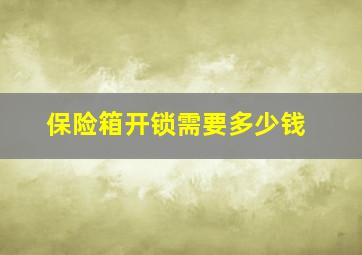 保险箱开锁需要多少钱